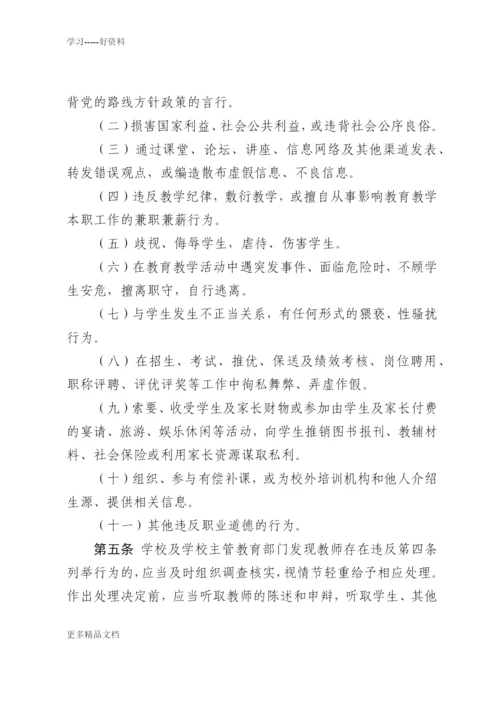 学习-----好资料

背党的路线方针政策的言行。

（二）损害国家利益、社会公共利益，或违背社会公序良俗。

（三）通过课堂、论坛、讲座、信息网络及其他渠道发表、转发错误观点，或编造散布虚假信息、不良信息。

（四）违反教学纪律，敷衍教学，或擅自从事影响教育教学本职工作的兼职兼薪行为。

（五）歧视、侮辱学生，虐待、伤害学生。

（六）在教育教学活动中遇突发事件、面临危险时，不顾学生安危，擅离职守，自行逃离。

（七）与学生发生不正当关系，有任何形式的猥亵、性骚扰行为。

（八）在招生、考试、推优、保送及绩效考核、岗位聘用、职称评聘、评优评奖等工作中徇私舞弊、弄虚作假。

（九）索要、收受学生及家长财物或参加由学生及家长付费的宴请、旅游、娱乐休闲等活动，向学生推销图书报刊、教辅材料、社会保险或利用家长资源谋取私利。

（十）组织、参与有偿补课，或为校外培训机构和他人介绍生源、提供相关信息。

（十一）其他违反职业道德的行为。

第五条 学校及学校主管教育部门发现教师存在违反第四条列举行为的，应当及时组织调查核实，视情节轻重给予相应处理。作出处理决定前，应当听取教师的陈述和申辩，听取学生、其他

更多精品文档